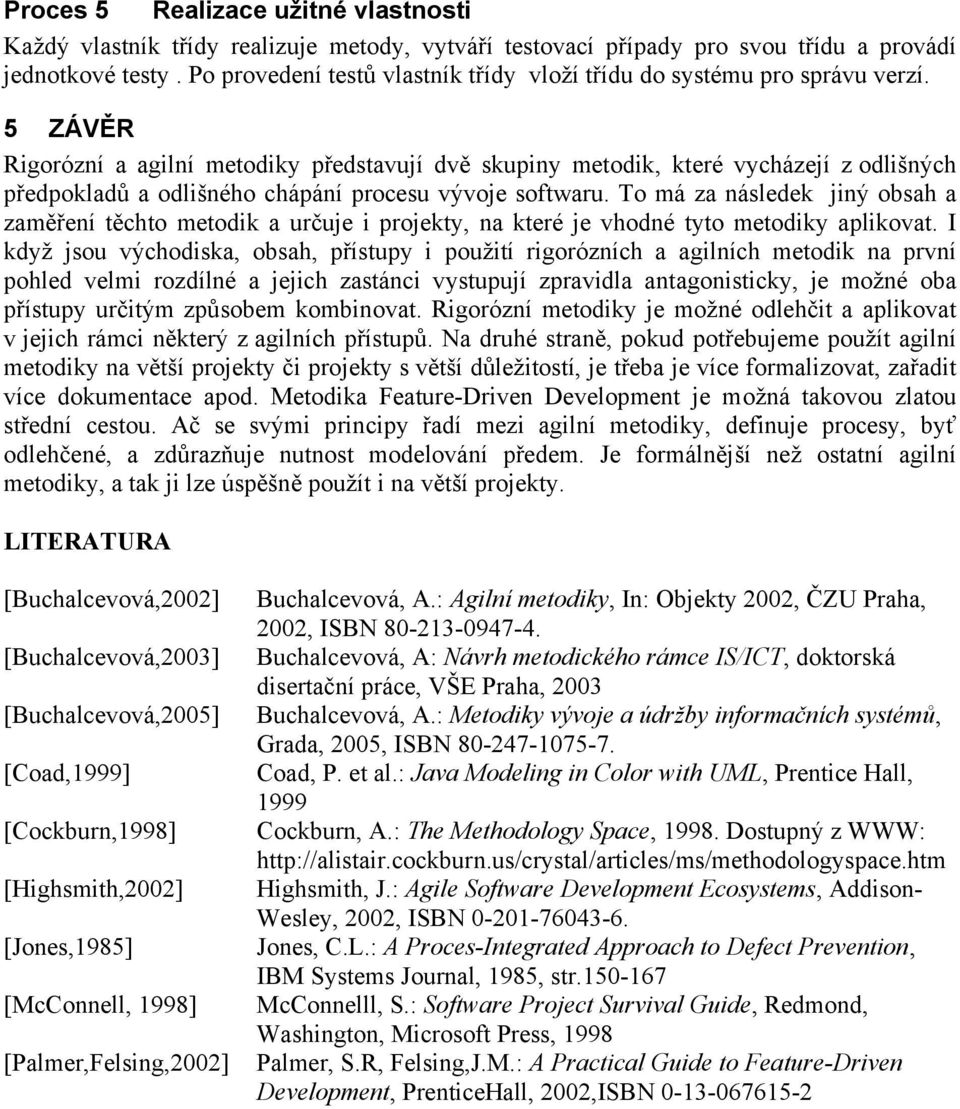 Proces 5 Realizace užitné vlastnosti

Každý vlastník třídy realizuje metody, vytváří testovací případy pro svou třídu a provádí jednotkové testy. Po provedení testů vlastník třídy vloží třídu do systému pro správu verzí.

5 ZÁVĚR

Rigorózní a agilní metodiky představují dvě skupiny metodik, které vycházejí z odlišných předpokladů a odlišného chápání procesu vývoje softwaru. To má za následek jiný obsah a zaměření těchto metodik a určuje i projekty, na které je vhodné tyto metodiky aplikovat. I když jsou východiska, obsah, přístupy i použití rigorózních a agilních metodik na první pohled velmi rozdílné a jejich zastánci vystupují zpravidla antagonisticky, je možné oba přístupy určitým způsobem kombinovat. Rigorózní metodiky je možné odlehčit a aplikovat v jejich rámci některý z agilních přístupů. Na druhé straně, pokud potřebujeme použít agilní metodiky na větší projekty či projekty s větší důležitostí, je třeba je více formalizovat, zařadit více dokumentace apod. Metodika Feature-Driven Development je možná takovou zlatou střední cestou. Ač se svými principy řadí mezi agilní metodiky, definuje procesy, byť odlehčené, a zdůrazňuje nutnost modelování předem. Je formálnější než ostatní agilní metodiky, a tak ji lze úspěšně použít i na větší projekty.

LITERATURA

[Buchalcevová,2002] Buchalcevová, A.: Agilní metodiky, In: Objekty 2002, ČZU Praha, 2002, ISBN 80-213-0947-4.

[Buchalcevová,2003] Buchalcevová, A: Návrh metodického rámce IS/ICT, doktorská disertační práce, VŠE Praha, 2003

[Buchalcevová,2005] Buchalcevová, A.: Metodiky vývoje a údržby informačních systémů, Grada, 2005, ISBN 80-247-1075-7.

[Coad,1999] Coad, P. et al.: Java Modeling in Color with UML, Prentice Hall, 1999

[Cockburn,1998] Cockburn, A.: The Methodology Space, 1998. Dostupný z WWW: http://alistair.cockburn.us/crystal/articles/ms/methodologyspace.htm

[Highsmith,2002] Highsmith, J.: Agile Software Development Ecosystems, Addison-Wesley, 2002, ISBN 0-201-76043-6.

[Jones,1985] Jones, C.L.: A Proces-Integrated Approach to Defect Prevention, IBM Systems Journal, 1985, str.150-167

[McConnell, 1998] McConnelll, S.: Software Project Survival Guide, Redmond, Washington, Microsoft Press, 1998

[Palmer,Felsing,2002] Palmer, S.R, Felsing,J.M.: A Practical Guide to Feature-Driven Development, PrenticeHall, 2002,ISBN 0-13-067615-2